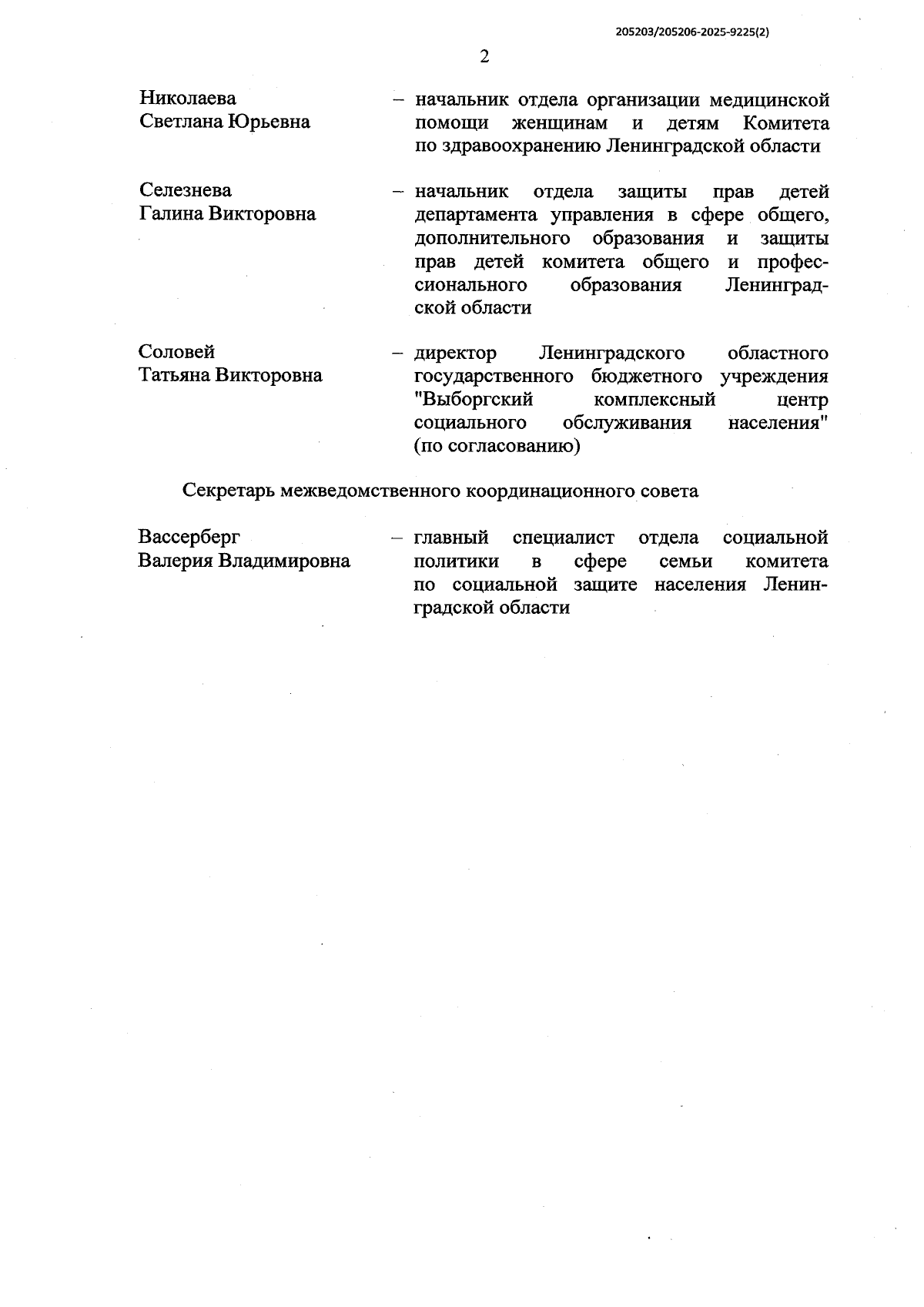 205203/205206-2025-9225(2)

2

Николаева
Светлана Юрьевна

– начальник отдела организации медицинской помощи женщинам и детям Комитета по здравоохранению Ленинградской области

Селезнева
Галина Викторовна

– начальник отдела защиты прав детей департамента управления в сфере общего, дополнительного образования и защиты прав детей комитета общего и профессионального образования Ленинградской области

Соловей
Татьяна Викторовна

– директор Ленинградского областного государственного бюджетного учреждения "Выборгский комплексный центр социального обслуживания населения" (по согласованию)

Секретарь межведомственного координационного совета

Вассерберг
Валерия Владимировна

– главный специалист отдела социальной политики в сфере семьи комитета по социальной защите населения Ленинградской области